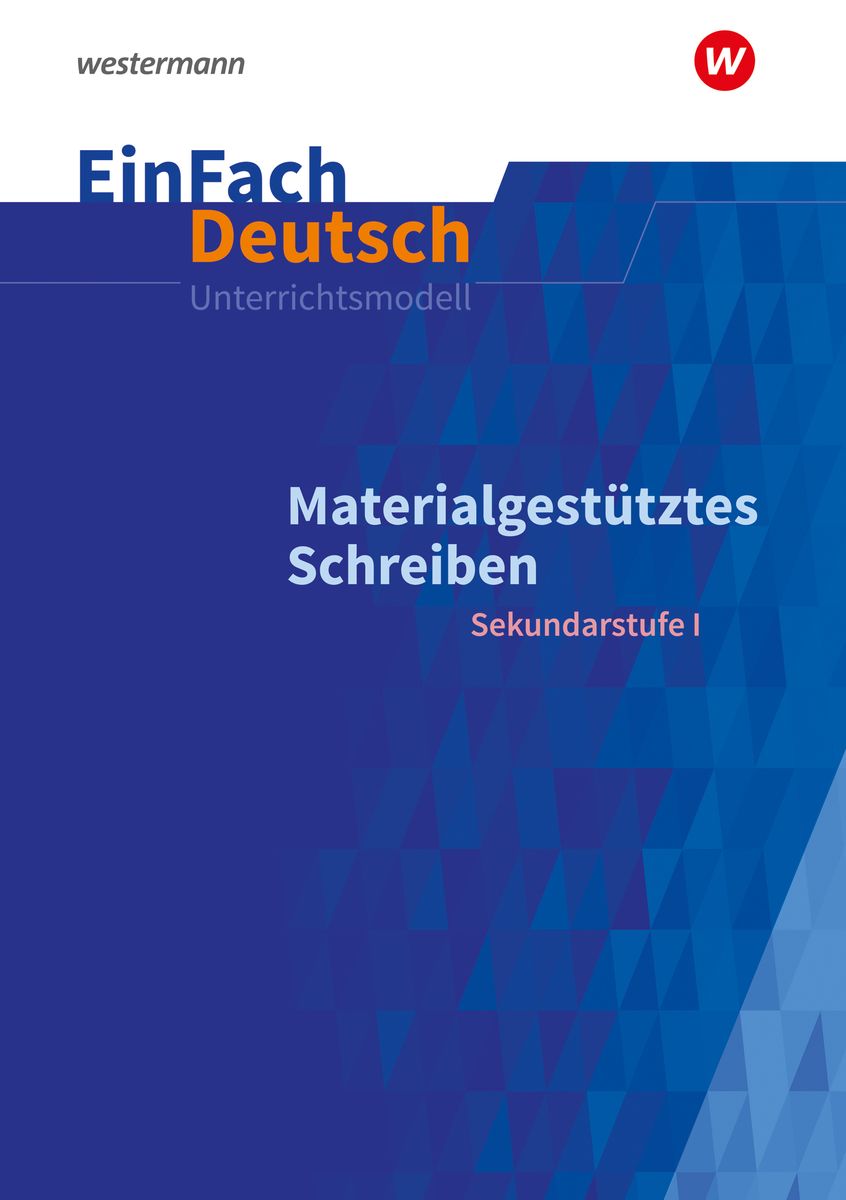 westermann

w

EinFach
Deutsch
Unterrichtsmodell

Materialgestütztes Schreiben
Sekundarstufe I